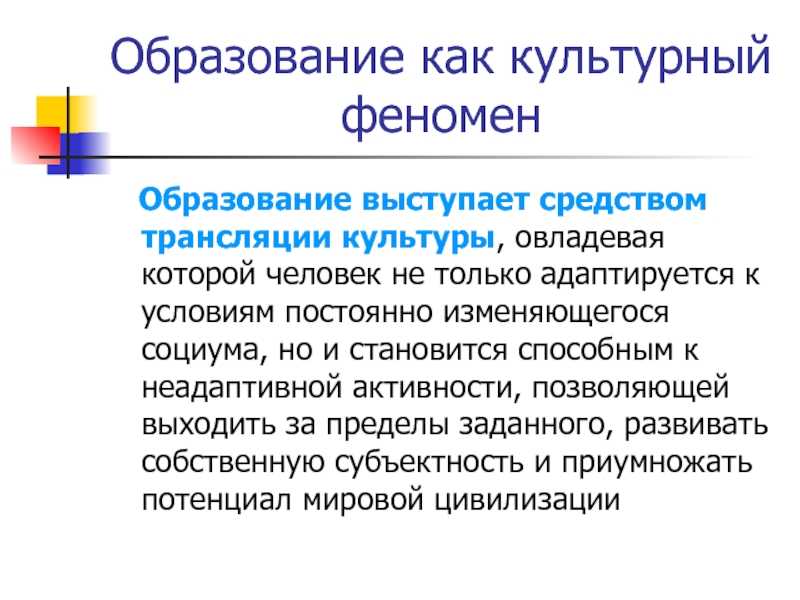 Образование как культурный феномен

Образование выступает средством трансляции культуры, овладевая которой человек не только адаптируется к условиям постоянно изменяющегося социума, но и становится способным к неадаптивной активности, позволяющей выходить за пределы заданного, развивать собственную субъектность и приумножать потенциал мировой цивилизации